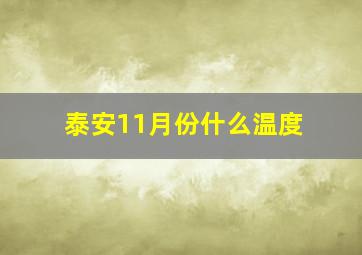 泰安11月份什么温度